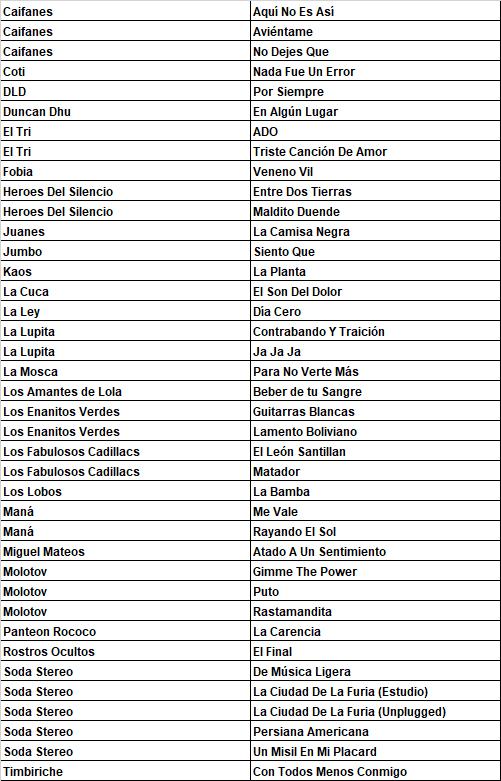 | | |
|---|---|
| Caifanes | Aquí No Es Así |
| Caifanes | Aviéntame |
| Caifanes | No Dejes Que |
| Coti | Nada Fue Un Error |
| DLD | Por Siempre |
| Duncan Dhu | En Algún Lugar |
| El Tri | ADO |
| El Tri | Triste Canción De Amor |
| Fobia | Veneno Vil |
| Heroes Del Silencio | Entre Dos Tierras |
| Heroes Del Silencio | Maldito Duende |
| Juanes | La Camisa Negra |
| Jumbo | Siento Que |
| Kaos | La Planta |
| La Cuca | El Son Del Dolor |
| La Ley | Día Cero |
| La Lupita | Contrabando Y Traición |
| La Lupita | Ja Ja Ja |
| La Mosca | Para No Verte Más |
| Los Amantes de Lola | Beber de tu Sangre |
| Los Enanitos Verdes | Guitarras Blancas |
| Los Enanitos Verdes | Lamento Boliviano |
| Los Fabulosos Cadillacs | El León Santillan |
| Los Fabulosos Cadillacs | Matador |
| Los Lobos | La Bamba |
| Maná | Me Vale |
| Maná | Rayando El Sol |
| Miguel Mateos | Atado A Un Sentimiento |
| Molotov | Gimme The Power |
| Molotov | Puto |
| Molotov | Rastamandita |
| Panteon Rococo | La Carencia |
| Rostros Ocultos | El Final |
| Soda Stereo | De Música Ligera |
| Soda Stereo | La Ciudad De La Furia (Estudio) |
| Soda Stereo | La Ciudad De La Furia (Unplugged) |
| Soda Stereo | Persiana Americana |
| Soda Stereo | Un Misil En Mi Placard |
| Timbiriche | Con Todos Menos Conmigo |